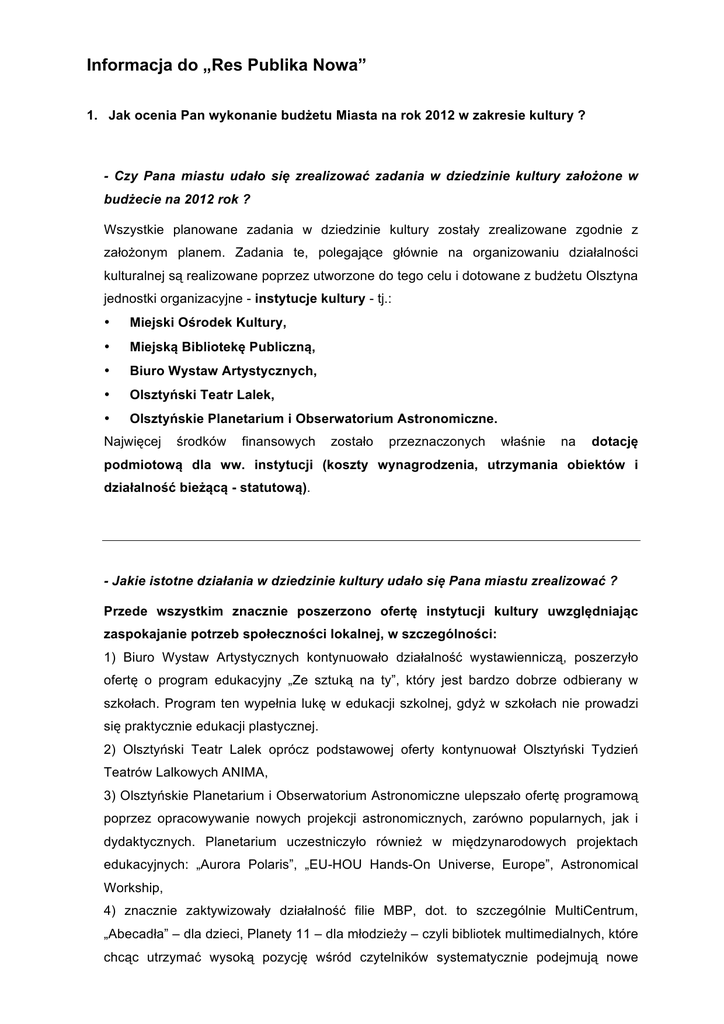 Informacja do „Res Publika Nowa”

1. Jak ocenia Pan wykonanie budżetu Miasta na rok 2012 w zakresie kultury ?

- Czy Pana miastu udało się zrealizować zadania w dziedzinie kultury założone w budżecie na 2012 rok ?

Wszystkie planowane zadania w dziedzinie kultury zostały zrealizowane zgodnie z założonym planem. Zadania te, polegające głównie na organizowaniu działalności kulturalnej są realizowane poprzez utworzone do tego celu i dotowane z budżetu Olsztyna jednostki organizacyjne - instytucje kultury - tj.:
• Miejski Ośrodek Kultury,
• Miejską Bibliotekę Publiczną,
• Biuro Wystaw Artystycznych,
• Olsztyński Teatr Lalek,
• Olsztyńskie Planetarium i Obserwatorium Astronomiczne.
Najwięcej środków finansowych zostało przeznaczonych właśnie na dotację podmiotową dla ww. instytucji (koszty wynagrodzenia, utrzymania obiektów i działalność bieżącą - statutową).

- Jakie istotne działania w dziedzinie kultury udało się Pana miastu zrealizować ?

Przede wszystkim znacznie poszerzono ofertę instytucji kultury uwzględniając zaspokajanie potrzeb społeczności lokalnej, w szczególności:
1) Biuro Wystaw Artystycznych kontynuowało działalność wystawienniczą, poszerzyło ofertę o program edukacyjny „Ze sztuką na ty”, który jest bardzo dobrze odbierany w szkołach. Program ten wypełnia lukę w edukacji szkolnej, gdyż w szkołach nie prowadzi się praktycznie edukacji plastycznej.
2) Olsztyński Teatr Lalek oprócz podstawowej oferty kontynuował Olsztyński Tydzień Teatrów Lalkowych ANIMA,
3) Olsztyńskie Planetarium i Obserwatorium Astronomiczne ulepszało ofertę programową poprzez opracowywanie nowych projekcji astronomicznych, zarówno popularnych, jak i dydaktycznych. Planetarium uczestniczyło również w międzynarodowych projektach edukacyjnych: „Aurora Polaris”, „EU-HOU Hands-On Universe, Europe”, Astronomical Workship,
4) znacznie zaktywizowały działalność filie MBP, dot. to szczególnie MultiCentrum, „Abecadła” – dla dzieci, Planety 11 – dla młodzieży – czyli bibliotek multimedialnych, które chcąc utrzymać wysoką pozycję wśród czytelników systematycznie podejmują nowe